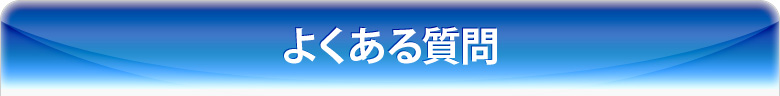 よくある質問